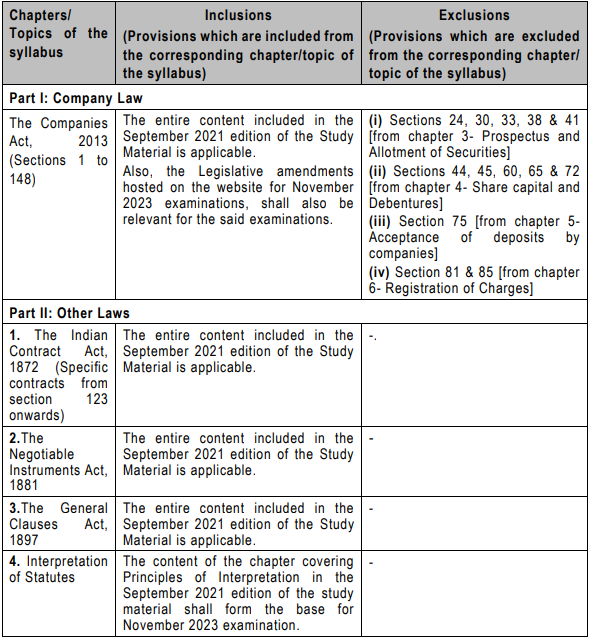 | Chapters/ Topics of the syllabus | Inclusions (Provisions which are included from the corresponding chapter/topic of the syllabus) | Exclusions (Provisions which are excluded from the corresponding chapter/ topic of the syllabus) |
|---|---|---|
| Part I: Company Law | | |
| The Companies Act, 2013 (Sections 1 to 148) | The entire content included in the September 2021 edition of the Study Material is applicable. Also, the Legislative amendments hosted on the website for November 2023 examinations, shall also be relevant for the said examinations. | (i) Sections 24, 30, 33, 38 & 41 [from chapter 3- Prospectus and Allotment of Securities] (ii) Sections 44, 45, 60, 65 & 72 [from chapter 4- Share capital and Debentures] (iii) Section 75 [from chapter 5- Acceptance of deposits by companies] (iv) Section 81 & 85 [from chapter 6- Registration of Charges] |
| Part II: Other Laws | | |
| 1. The Indian Contract Act, 1872 (Specific contracts from section 123 onwards) | The entire content included in the September 2021 edition of the Study Material is applicable. | -. |
| 2.The Negotiable Instruments Act, 1881 | The entire content included in the September 2021 edition of the Study Material is applicable. | - |
| 3.The General Clauses Act, 1897 | The entire content included in the September 2021 edition of the Study Material is applicable. | - |
| 4. Interpretation of Statutes | The content of the chapter covering Principles of Interpretation in the September 2021 edition of the study material shall form the base for November 2023 examination. | - |